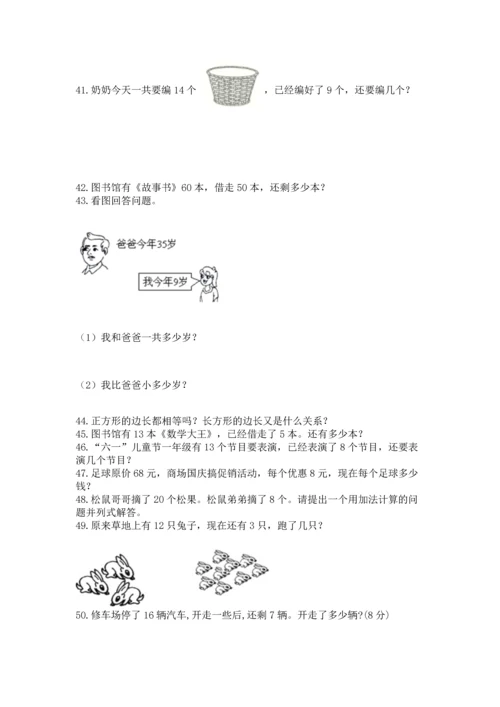 41. 奶奶今天一共要编 14 个 ，已经编好了 9 个，还要编几个？

42. 图书馆有《故事书》60 本，借走 50 本，还剩多少本？
43. 看图回答问题。

爸爸今年35岁

我今年9岁

（1）我和爸爸一共多少岁？

（2）我比爸爸小多少岁？

44. 正方形的边长都相等吗？长方形的边长又是什么关系？
45. 图书馆有 13 本《数学大王》，已经借走了 5 本。还有多少本？
46. “六一”儿童节一年级有 13 个节目要表演，已经表演了 8 个节目，还要表演几个节目？
47. 足球原价 68 元，商场国庆搞促销活动，每个优惠 8 元，现在每个足球多少钱？
48. 松鼠哥哥摘了 20 个松果。松鼠弟弟摘了 8 个。请提出一个用加法计算的问题并列式解答。
49. 原来草地上有 12 只兔子，现在还有 3 只，跑了几只？

50. 修车场停了 16 辆汽车，开走一些后，还剩 7 辆。开走了多少辆?(8 分)